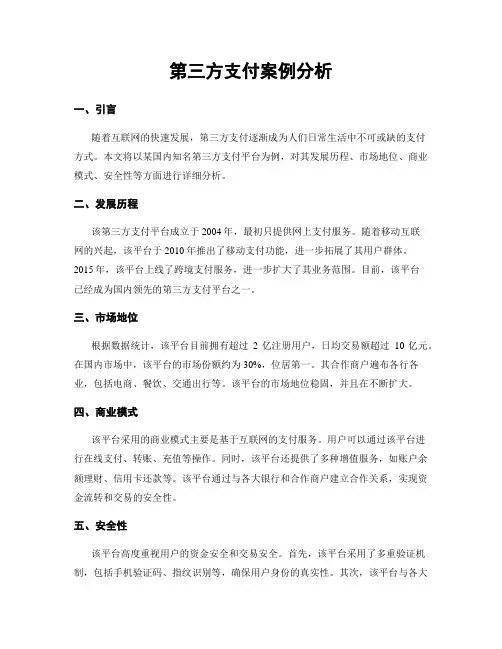 第三方支付案例分析

一、引言

随着互联网的快速发展，第三方支付逐渐成为人们日常生活中不可或缺的支付方式。本文将以某国内知名第三方支付平台为例，对其发展历程、市场地位、商业模式、安全性等方面进行详细分析。

二、发展历程

该第三方支付平台成立于2004年，最初只提供网上支付服务。随着移动互联网的兴起，该平台于2010年推出了移动支付功能，进一步拓展了其用户群体。2015年，该平台上线了跨境支付服务，进一步扩大了其业务范围。目前，该平台已经成为国内领先的第三方支付平台之一。

三、市场地位

根据数据统计，该平台目前拥有超过 2 亿注册用户，日均交易额超过 10 亿元。在国内市场中，该平台的市场份额约为30%，位居第一。其合作商户遍布各行各业，包括电商、餐饮、交通出行等。该平台的市场地位稳固，并且在不断扩大。

四、商业模式

该平台采用的商业模式主要是基于互联网的支付服务。用户可以通过该平台进行在线支付、转账、充值等操作。同时，该平台还提供了多种增值服务，如账户余额理财、信用卡还款等。该平台通过与各大银行和合作商户建立合作关系，实现资金流转和交易的安全性。

五、安全性

该平台高度重视用户的资金安全和交易安全。首先，该平台采用了多重验证机制，包括手机验证码、指纹识别等，确保用户身份的真实性。其次，该平台与各大